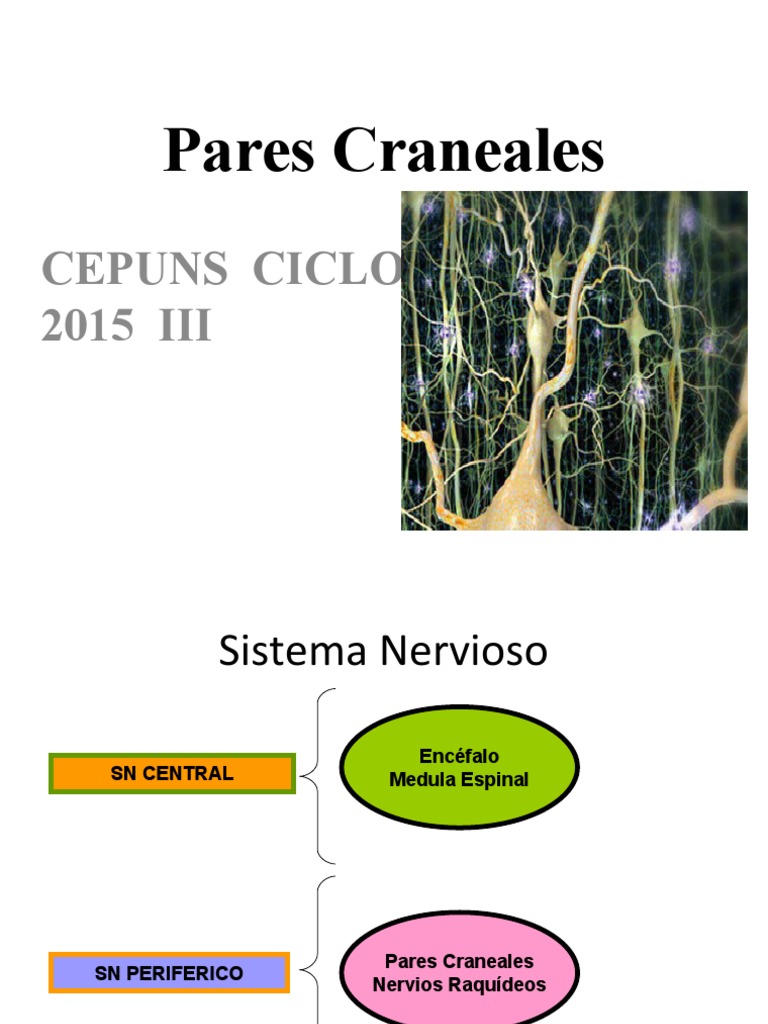 Pares Craneales

CEPUNS CICLO
2015 III

Sistema Nervioso

SN CENTRAL

Encéfalo
Medula Espinal

SN PERIFERICO

Pares Craneales
Nervios Raquídeos